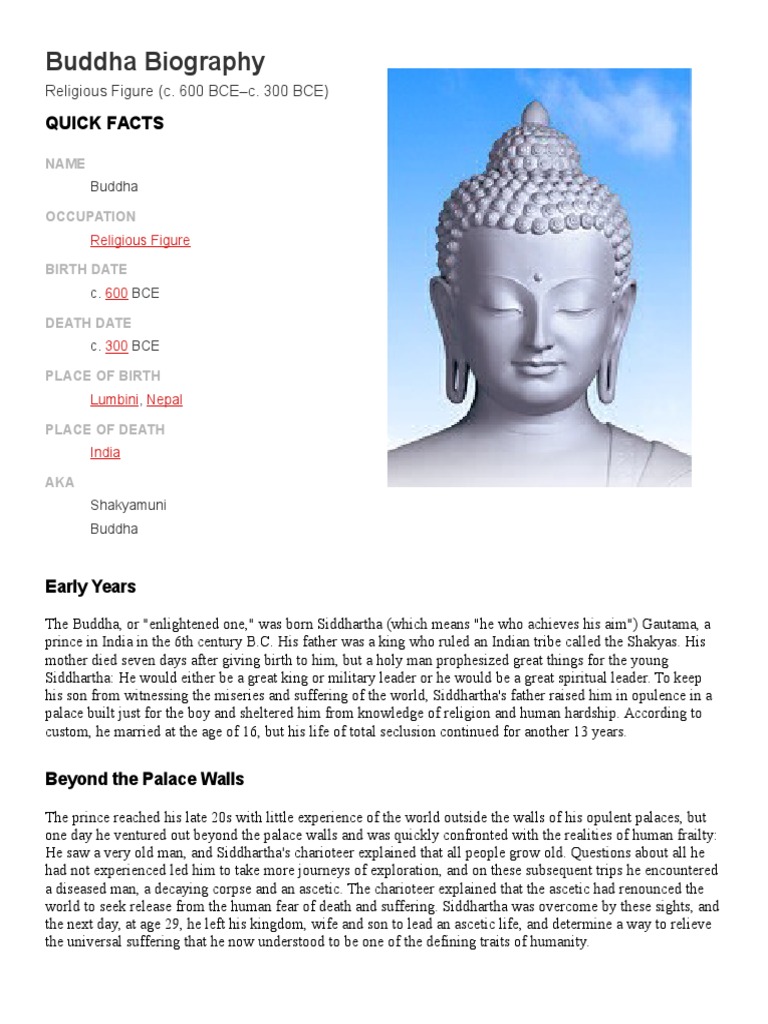 Buddha Biography

Religious Figure (c. 600 BCE–c. 300 BCE)

QUICK FACTS

NAME

Buddha

OCCUPATION

Religious Figure

BIRTH DATE

c. 600 BCE

DEATH DATE

c. 300 BCE

PLACE OF BIRTH

Lumbini, Nepal

PLACE OF DEATH

India

AKA

Shakyamuni

Buddha

Early Years

The Buddha, or "enlightened one," was born Siddhartha (which means "he who achieves his aim") Gautama, a prince in India in the 6th century B.C. His father was a king who ruled an Indian tribe called the Shakyas. His mother died seven days after giving birth to him, but a holy man prophesized great things for the young Siddhartha: He would either be a great king or military leader or he would be a great spiritual leader. To keep his son from witnessing the miseries and suffering of the world, Siddhartha's father raised him in opulence in a palace built just for the boy and sheltered him from knowledge of religion and human hardship. According to custom, he married at the age of 16, but his life of total seclusion continued for another 13 years.

Beyond the Palace Walls

The prince reached his late 20s with little experience of the world outside the walls of his opulent palaces, but one day he ventured out beyond the palace walls and was quickly confronted with the realities of human frailty: He saw a very old man, and Siddhartha's charioteer explained that all people grow old. Questions about all he had not experienced led him to take more journeys of exploration, and on these subsequent trips he encountered a diseased man, a decaying corpse and an ascetic. The charioteer explained that the ascetic had renounced the world to seek release from the human fear of death and suffering. Siddhartha was overcome by these sights, and the next day, at age 29, he left his kingdom, wife and son to lead an ascetic life, and determine a way to relieve the universal suffering that he now understood to be one of the defining traits of humanity.